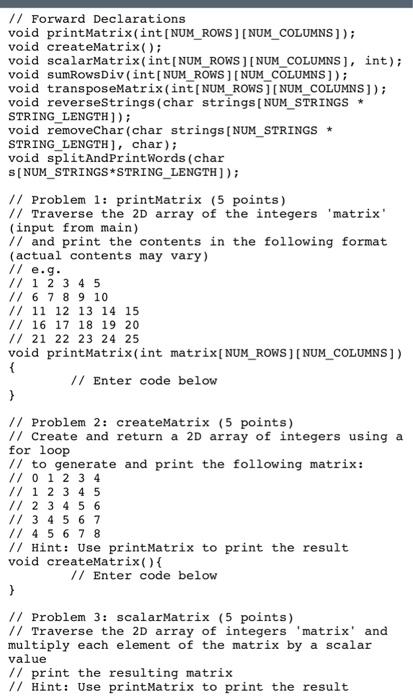 // Forward Declarations
void printMatrix(int[NUM_ROWS][NUM_COLUMNS]);
void createMatrix();
void scalarMatrix(int[NUM_ROWS][NUM_COLUMNS], int);
void sumRowsDiv(int[NUM_ROWS][NUM_COLUMNS]);
void transposeMatrix(int[NUM_ROWS][NUM_COLUMNS]);
void reverseStrings(char strings[NUM_STRINGS * STRING_LENGTH]);
void removeChar(char strings[NUM_STRINGS * STRING_LENGTH], char);
void splitAndPrintWords(char s[NUM_STRINGS*STRING_LENGTH]);

// Problem 1: printMatrix (5 points)
// Traverse the 2D array of the integers 'matrix' (input from main)
// and print the contents in the following format (actual contents may vary)
// e.g.
// 1 2 3 4 5
// 6 7 8 9 10
// 11 12 13 14 15
// 16 17 18 19 20
// 21 22 23 24 25
void printMatrix(int matrix[NUM_ROWS][NUM_COLUMNS])
{
// Enter code below
}

// Problem 2: createMatrix (5 points)
// Create and return a 2D array of integers using a for loop
// to generate and print the following matrix:
// 0 1 2 3 4
// 1 2 3 4 5
// 2 3 4 5 6
// 3 4 5 6 7
// 4 5 6 7 8
// Hint: Use printMatrix to print the result
void createMatrix(){
// Enter code below
}

// Problem 3: scalarMatrix (5 points)
// Traverse the 2D array of integers 'matrix' and multiply each element of the matrix by a scalar value
// print the resulting matrix
// Hint: Use printMatrix to print the result